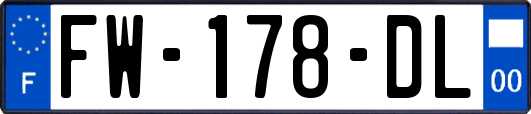 F

FW-178-DL

00